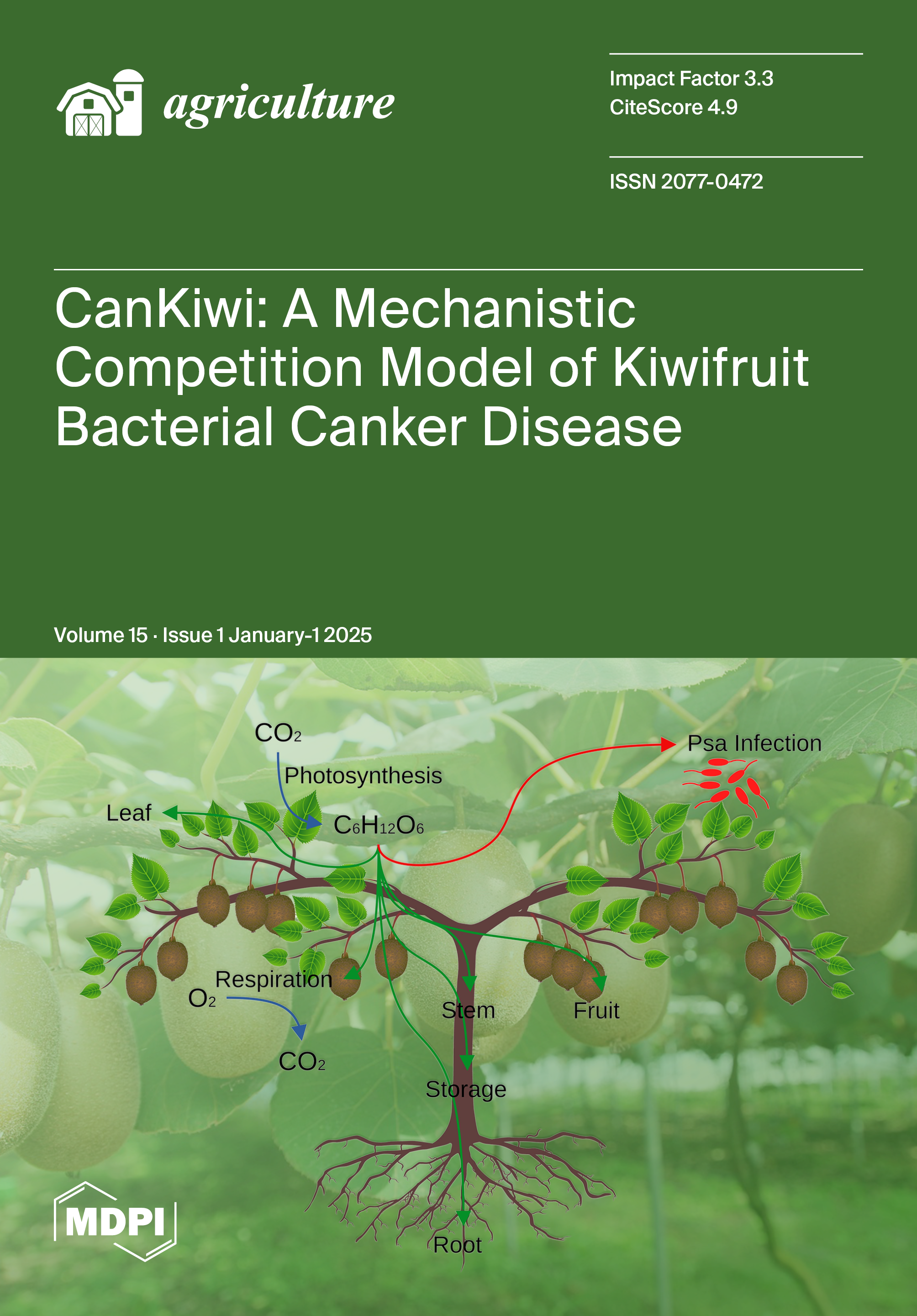 agriculture

Impact Factor 3.3
CiteScore 4.9

ISSN 2077-0472

CanKiwi: A Mechanistic Competition Model of Kiwifruit Bacterial Canker Disease

Volume 15 · Issue 1 January-1 2025

$CO_2$

Photosynthesis

Psa Infection

Leaf

$C_6H_{12}O_6$

Respiration

$O_2$

$CO_2$

Stem

Fruit

Storage

Root

MDPI